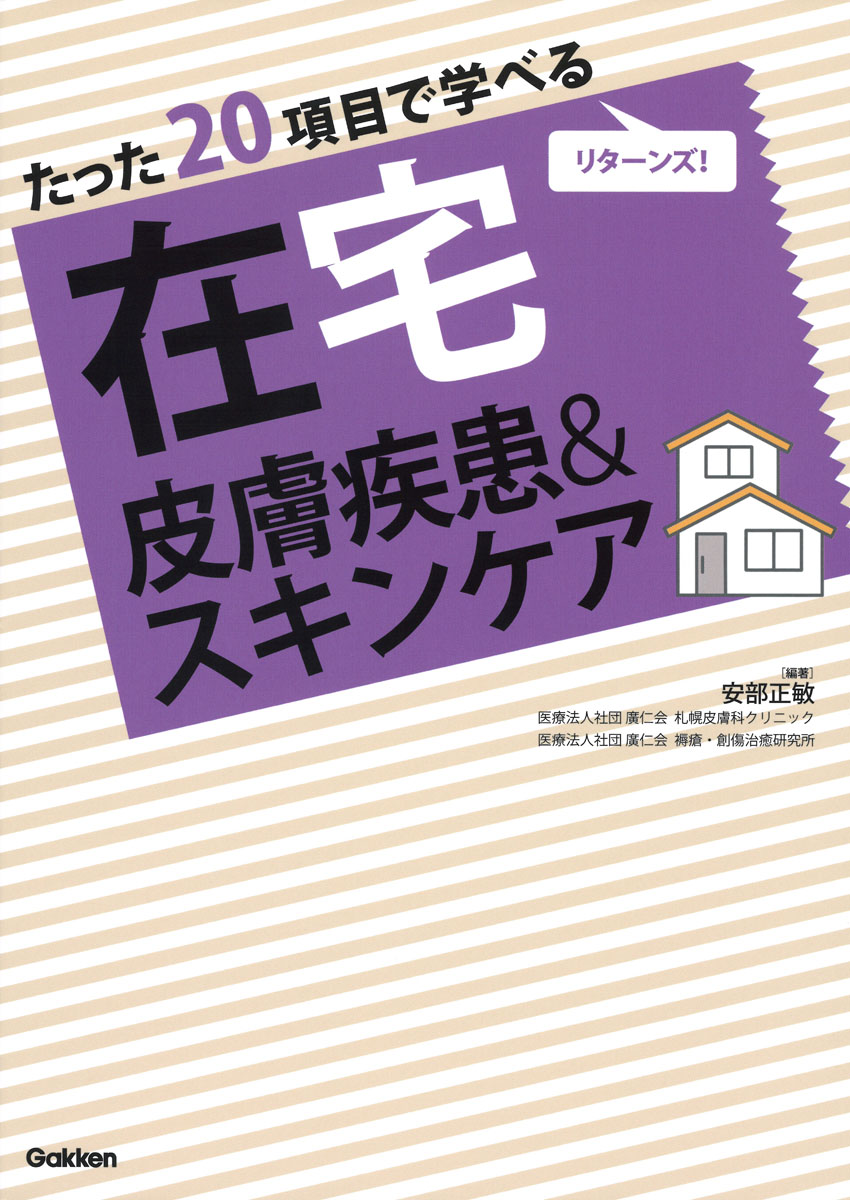 たった20項目で学べる

リターンズ!

在宅

皮膚疾患&
スキンケア

[編著]
安部正敏
医療法人社団 廣仁会 札幌皮膚科クリニック
医療法人社団 廣仁会 褥瘡・創傷治癒研究所

Gakken